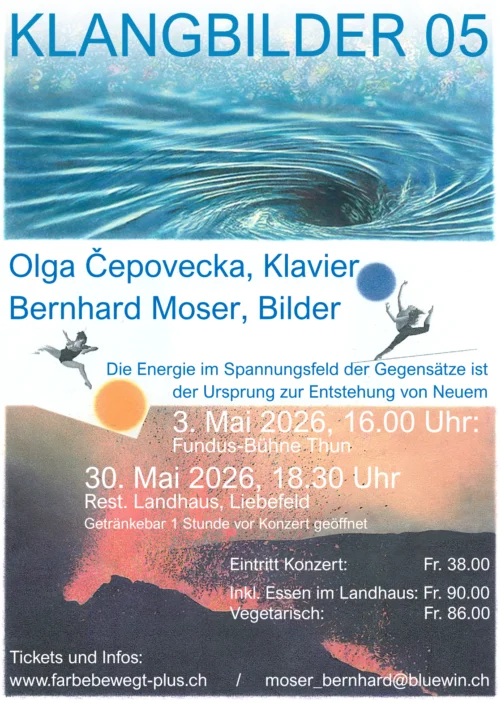 KLANGBILDER 05

Olga Čepovecka, Klavier
Bernhard Moser, Bilder

Die Energie im Spannungsfeld der Gegensätze ist der Ursprung zur Entstehung von Neuem

3. Mai 2026, 16.00 Uhr:
Fundus-Bühne Thun

30. Mai 2026, 18.30 Uhr
Rest. Landhaus, Liebefeld
Getränkebar 1 Stunde vor Konzert geöffnet

Eintritt Konzert: Fr. 38.00
Inkl. Essen im Landhaus: Fr. 90.00
Vegetarisch: Fr. 86.00

Tickets und Infos:
www.farbebewegt-plus.ch / moser_bernhard@bluewin.ch